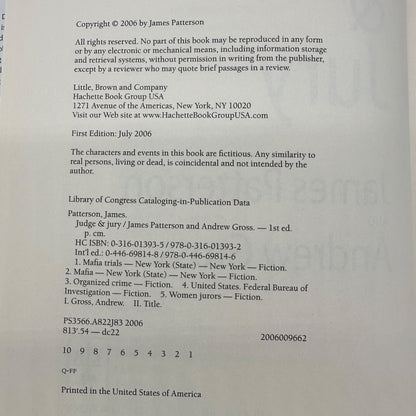 Copyright © 2006 by James Patterson

All rights reserved. No part of this book may be reproduced in any form or by any electronic or mechanical means, including information storage and retrieval systems, without permission in writing from the publisher, except by a reviewer who may quote brief passages in a review.

Little, Brown and Company
Hachette Book Group USA
1271 Avenue of the Americas, New York, NY 10020
Visit our Web site at www.HachetteBookGroupUSA.com

First Edition: July 2006

The characters and events in this book are fictitious. Any similarity to real persons, living or dead, is coincidental and not intended by the author.

Library of Congress Cataloging-in-Publication Data

Patterson, James.
Judge & jury / James Patterson and Andrew Gross. — 1st ed.
p. cm.
HC ISBN: 0-316-01393-5 / 978-0-316-01393-2
Int'l ed.: 0-446-69814-8 / 978-0-446-69814-6
1. Mafia trials — New York (State) — New York — Fiction.
2. Mafia — New York (State) — New York — Fiction.
3. Organized crime — Fiction. 4. United States. Federal Bureau of Investigation — Fiction. 5. Women jurors — Fiction.
I. Gross, Andrew. II. Title.

PS3566.A822J83 2006
813'.54 — dc22
2006009662

10 9 8 7 6 5 4 3 2 1

Q-FF

Printed in the United States of America